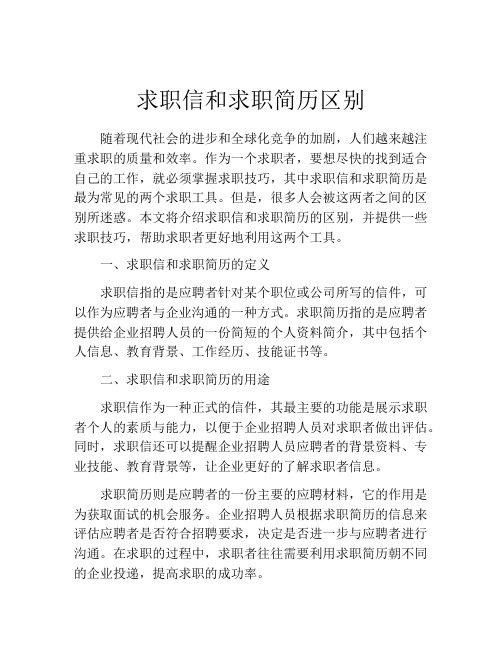 求职信和求职简历区别

随着现代社会的进步和全球化竞争的加剧，人们越来越注重求职的质量和效率。作为一个求职者，要想尽快的找到适合自己的工作，就必须掌握求职技巧，其中求职信和求职简历是最为常见的两个求职工具。但是，很多人会被这两者之间的区别所迷惑。本文将介绍求职信和求职简历的区别，并提供一些求职技巧，帮助求职者更好地利用这两个工具。

一、求职信和求职简历的定义

求职信指的是应聘者针对某个职位或公司所写的信件，可以作为应聘者与企业沟通的一种方式。求职简历指的是应聘者提供给企业招聘人员的一份简短的个人资料简介，其中包括个人信息、教育背景、工作经历、技能证书等。

二、求职信和求职简历的用途

求职信作为一种正式的信件，其最主要的功能是展示求职者个人的素质与能力，以便于企业招聘人员对求职者做出评估。同时，求职信还可以提醒企业招聘人员应聘者的背景资料、专业技能、教育背景等，让企业更好的了解求职者信息。

求职简历则是应聘者的一份主要的应聘材料，它的作用是为获取面试的机会服务。企业招聘人员根据求职简历的信息来评估应聘者是否符合招聘要求，决定是否进一步与应聘者进行沟通。在求职的过程中，求职者往往需要利用求职简历朝不同的企业投递，提高求职的成功率。